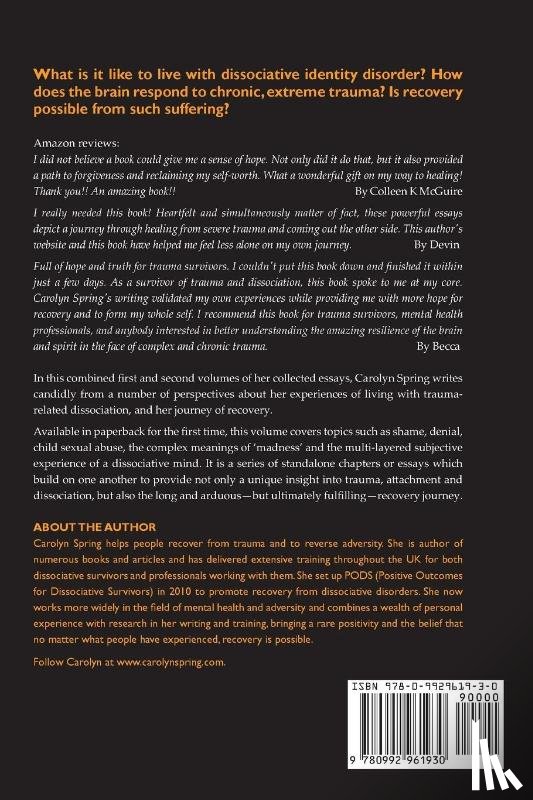 What is it like to live with dissociative identity disorder? How does the brain respond to chronic, extreme trauma? Is recovery possible from such suffering?

Amazon reviews:
I did not believe a book could give me a sense of hope. Not only did it do that, but it also provided a path to forgiveness and reclaiming my self-worth. What a wonderful gift on my way to healing! Thank you!! An amazing book!! By Colleen K McGuire

I really needed this book! Heartfelt and simultaneously matter of fact, these powerful essays depict a journey through healing from severe trauma and coming out the other side. This author's website and this book have helped me feel less alone on my own journey. By Devin

Full of hope and truth for trauma survivors. I couldn't put this book down and finished it within just a few days. As a survivor of trauma and dissociation, this book spoke to me at my core. Carolyn Spring's writing validated my own experiences while providing me with more hope for recovery and to form my whole self. I recommend this book for trauma survivors, mental health professionals, and anybody interested in better understanding the amazing resilience of the brain and spirit in the face of complex and chronic trauma. By Becca

In this combined first and second volumes of her collected essays, Carolyn Spring writes candidly from a number of perspectives about her experiences of living with trauma-related dissociation, and her journey of recovery.

Available in paperback for the first time, this volume covers topics such as shame, denial, child sexual abuse, the complex meanings of 'madness' and the multi-layered subjective experience of a dissociative mind. It is a series of standalone chapters or essays which build on one another to provide not only a unique insight into trauma, attachment and dissociation, but also the long and arduous—but ultimately fulfilling—recovery journey.

ABOUT THE AUTHOR
Carolyn Spring helps people recover from trauma and to reverse adversity. She is author of numerous books and articles and has delivered extensive training throughout the UK for both dissociative survivors and professionals working with them. She set up PODS (Positive Outcomes for Dissociative Survivors) in 2010 to promote recovery from dissociative disorders. She now works more widely in the field of mental health and adversity and combines a wealth of personal experience with research in her writing and training, bringing a rare positivity and the belief that no matter what people have experienced, recovery is possible.

Follow Carolyn at www.carolynspring.com.

ISBN 978-0-9929619-3-0
90000
9 780992 961930